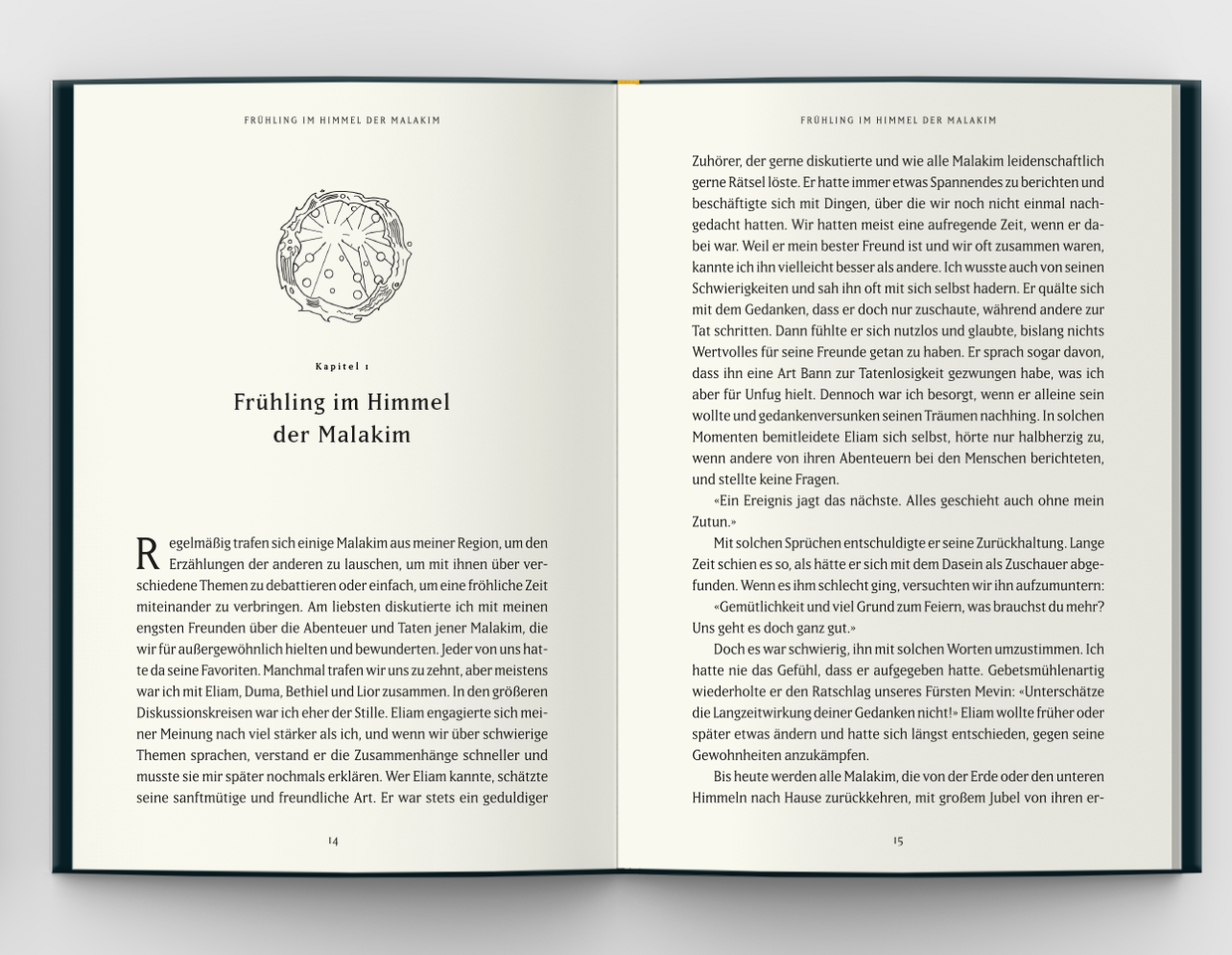 FRÜHLING IM HIMMEL DER MALAKIM

Kapitel 1

Frühling im Himmel der Malakim

Regelmäßig trafen sich einige Malakim aus meiner Region, um den Erzählungen der anderen zu lauschen, um mit ihnen über verschiedene Themen zu debattieren oder einfach, um eine fröhliche Zeit miteinander zu verbringen. Am liebsten diskutierte ich mit meinen engsten Freunden über die Abenteuer und Taten jener Malakim, die wir für außergewöhnlich hielten und bewunderten. Jeder von uns hatte da seine Favoriten. Manchmal trafen wir uns zu zehnt, aber meistens war ich mit Eliam, Duma, Bethiel und Lior zusammen. In den größeren Diskussionskreisen war ich eher der Stille. Eliam engagierte sich meiner Meinung nach viel stärker als ich, und wenn wir über schwierige Themen sprachen, verstand er die Zusammenhänge schneller und musste sie mir später nochmals erklären. Wer Eliam kannte, schätzte seine sanftmütige und freundliche Art. Er war stets ein geduldiger

14

FRÜHLING IM HIMMEL DER MALAKIM

Zuhörer, der gerne diskutierte und wie alle Malakim leidenschaftlich gerne Rätsel löste. Er hatte immer etwas Spannendes zu berichten und beschäftigte sich mit Dingen, über die wir noch nicht einmal nachgedacht hatten. Wir hatten meist eine aufregende Zeit, wenn er dabei war. Weil er mein bester Freund ist und wir oft zusammen waren, kannte ich ihn vielleicht besser als andere. Ich wusste auch von seinen Schwierigkeiten und sah ihn oft mit sich selbst hadern. Er quälte sich mit dem Gedanken, dass er doch nur zuschaute, während andere zur Tat schritten. Dann fühlte er sich nutzlos und glaubte, bislang nichts Wertvolles für seine Freunde getan zu haben. Er sprach sogar davon, dass ihn eine Art Bann zur Tatenlosigkeit gezwungen habe, was ich aber für Unfug hielt. Dennoch war ich besorgt, wenn er alleine sein wollte und gedankenversunken seinen Träumen nachhing. In solchen Momenten bemitleidete Eliam sich selbst, hörte nur halbherzig zu, wenn andere von ihren Abenteuern bei den Menschen berichteten, und stellte keine Fragen.

«Ein Ereignis jagt das nächste. Alles geschieht auch ohne mein Zutun.»

Mit solchen Sprüchen entschuldigte er seine Zurückhaltung. Lange Zeit schien es so, als hätte er sich mit dem Dasein als Zuschauer abgefunden. Wenn es ihm schlecht ging, versuchten wir ihn aufzumuntern:

«Gemütlichkeit und viel Grund zum Feiern, was brauchst du mehr? Uns geht es doch ganz gut.»

Doch es war schwierig, ihn mit solchen Worten umzustimmen. Ich hatte nie das Gefühl, dass er aufgegeben hatte. Gebetsmühlenartig wiederholte er den Ratschlag unseres Fürsten Mevin: «Unterschätze die Langzeitwirkung deiner Gedanken nicht!» Eliam wollte früher oder später etwas ändern und hatte sich längst entschieden, gegen seine Gewohnheiten anzukämpfen.

Bis heute werden alle Malakim, die von der Erde oder den unteren Himmeln nach Hause zurückkehren, mit großem Jubel von ihren er-

15